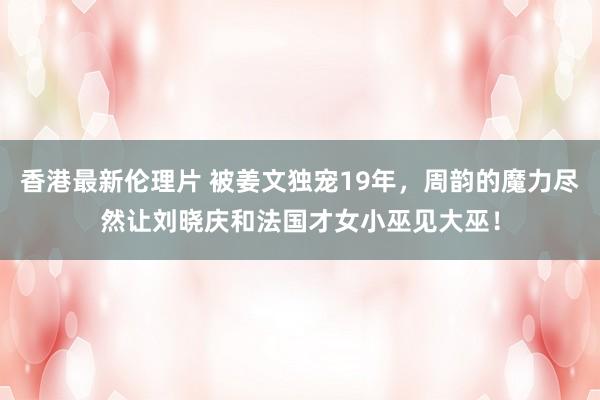 香港最新伦理片 被姜文独宠19年，周韵的魔力尽然让刘晓庆和法国才女小巫见大巫！